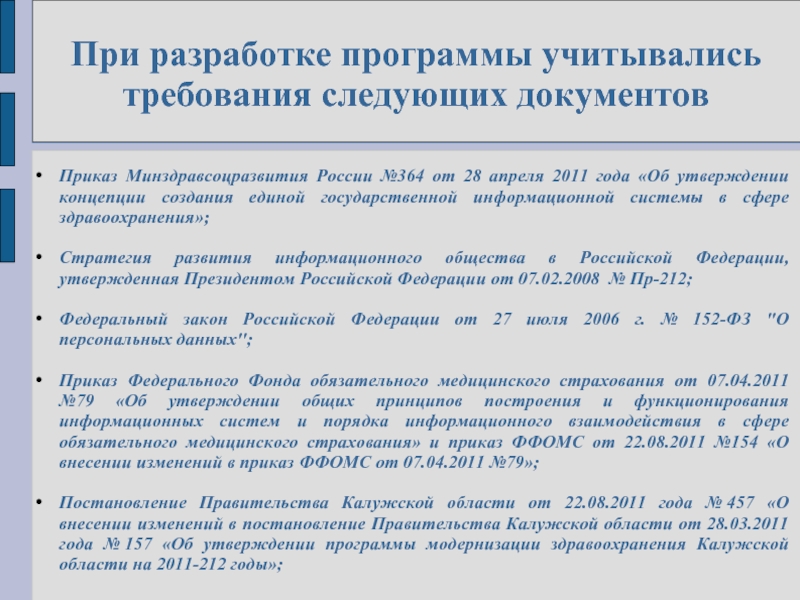 При разработке программы учитывались требования следующих документов

• Приказ Минздравсоцразвития России №364 от 28 апреля 2011 года «Об утверждении концепции создания единой государственной информационной системы в сфере здравоохранения»;

• Стратегия развития информационного общества в Российской Федерации, утвержденная Президентом Российской Федерации от 07.02.2008 № Пр-212;

• Федеральный закон Российской Федерации от 27 июля 2006 г. № 152-ФЗ "О персональных данных";

• Приказ Федерального Фонда обязательного медицинского страхования от 07.04.2011 №79 «Об утверждении общих принципов построения и функционирования информационных систем и порядка информационного взаимодействия в сфере обязательного медицинского страхования» и приказ ФФОМС от 22.08.2011 №154 «О внесении изменений в приказ ФФОМС от 07.04.2011 №79»;

• Постановление Правительства Калужской области от 22.08.2011 года № 457 «О внесении изменений в постановление Правительства Калужской области от 28.03.2011 года № 157 «Об утверждении программы модернизации здравоохранения Калужской области на 2011-212 годы»;